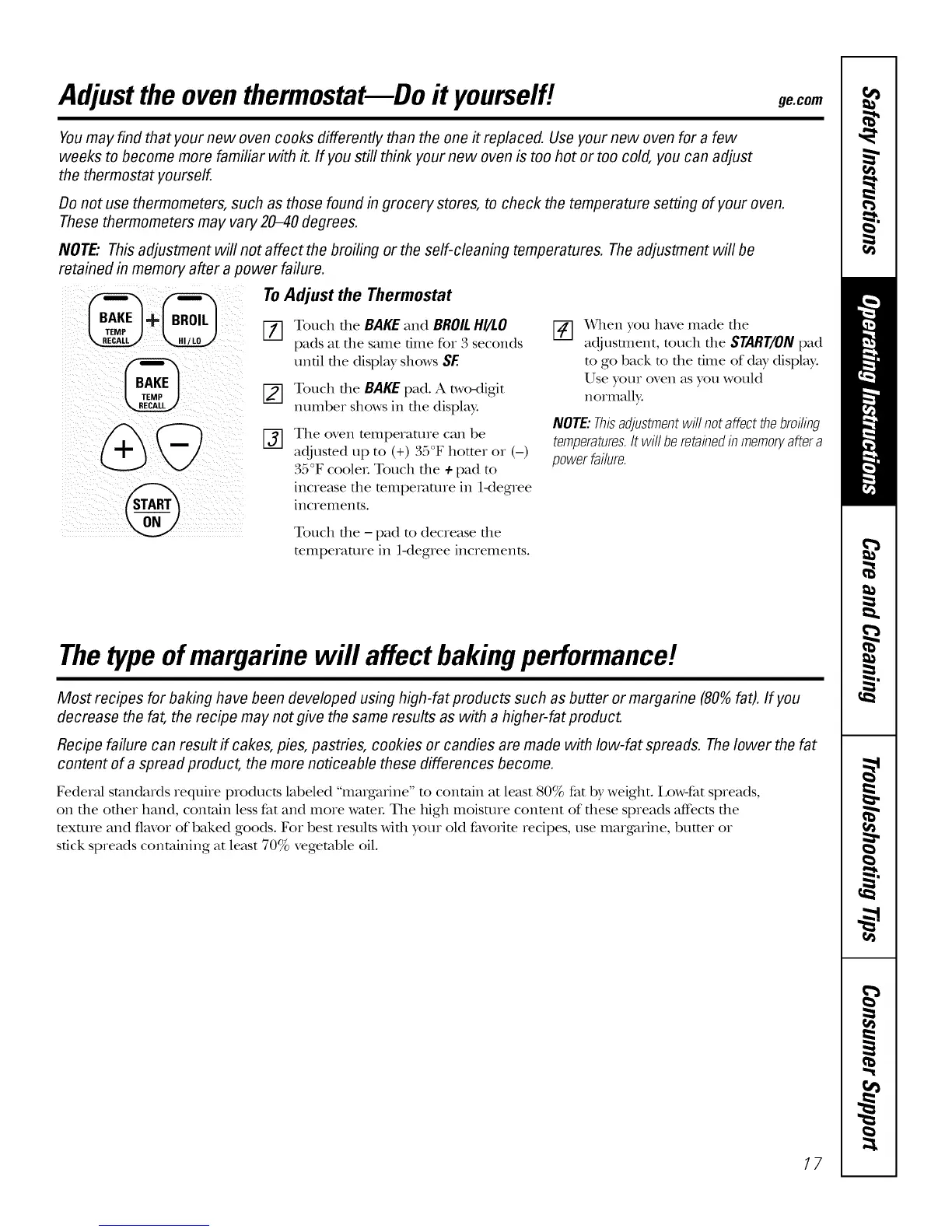 Adjust the oven thermostat—Do it yourself!

ge.com

You may find that your new oven cooks differently than the one it replaced. Use your new oven for a few weeks to become more familiar with it. If you still think your new oven is too hot or too cold, you can adjust the thermostat yourself.

Do not use thermometers, such as those found in grocery stores, to check the temperature setting of your oven. These thermometers may vary 20–40 degrees.

NOTE: This adjustment will not affect the broiling or the self-cleaning temperatures. The adjustment will be retained in memory after a power failure.

BAKE TEMP RECALL + BROIL HI/LO

BAKE TEMP RECALL

+ −

START ON

To Adjust the Thermostat

1 Touch the BAKE and BROIL HI/LO pads at the same time for 3 seconds until the display shows SF.

2 Touch the BAKE pad. A two-digit number shows in the display.

3 The oven temperature can be adjusted up to (+) 35°F hotter or (–) 35°F cooler. Touch the + pad to increase the temperature in 1-degree increments.

Touch the – pad to decrease the temperature in 1-degree increments.

4 When you have made the adjustment, touch the START/ON pad to go back to the time of day display. Use your oven as you would normally.

NOTE: This adjustment will not affect the broiling temperatures. It will be retained in memory after a power failure.

The type of margarine will affect baking performance!

Most recipes for baking have been developed using high-fat products such as butter or margarine (80% fat). If you decrease the fat, the recipe may not give the same results as with a higher-fat product.

Recipe failure can result if cakes, pies, pastries, cookies or candies are made with low-fat spreads. The lower the fat content of a spread product, the more noticeable these differences become.

Federal standards require products labeled "margarine" to contain at least 80% fat by weight. Low-fat spreads, on the other hand, contain less fat and more water. The high moisture content of these spreads affects the texture and flavor of baked goods. For best results with your old favorite recipes, use margarine, butter or stick spreads containing at least 70% vegetable oil.

Safety Instructions

Operating Instructions

Care and Cleaning

Troubleshooting Tips

Consumer Support

17